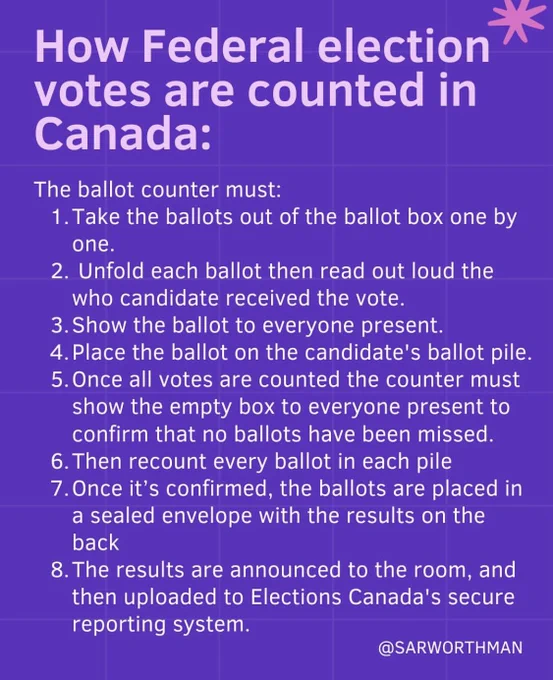 How Federal election votes are counted in Canada:

The ballot counter must:

1. Take the ballots out of the ballot box one by one.
2. Unfold each ballot then read out loud the who candidate received the vote.
3. Show the ballot to everyone present.
4. Place the ballot on the candidate's ballot pile.
5. Once all votes are counted the counter must show the empty box to everyone present to confirm that no ballots have been missed.
6. Then recount every ballot in each pile
7. Once it's confirmed, the ballots are placed in a sealed envelope with the results on the back
8. The results are announced to the room, and then uploaded to Elections Canada's secure reporting system.

@SARWORTHMAN